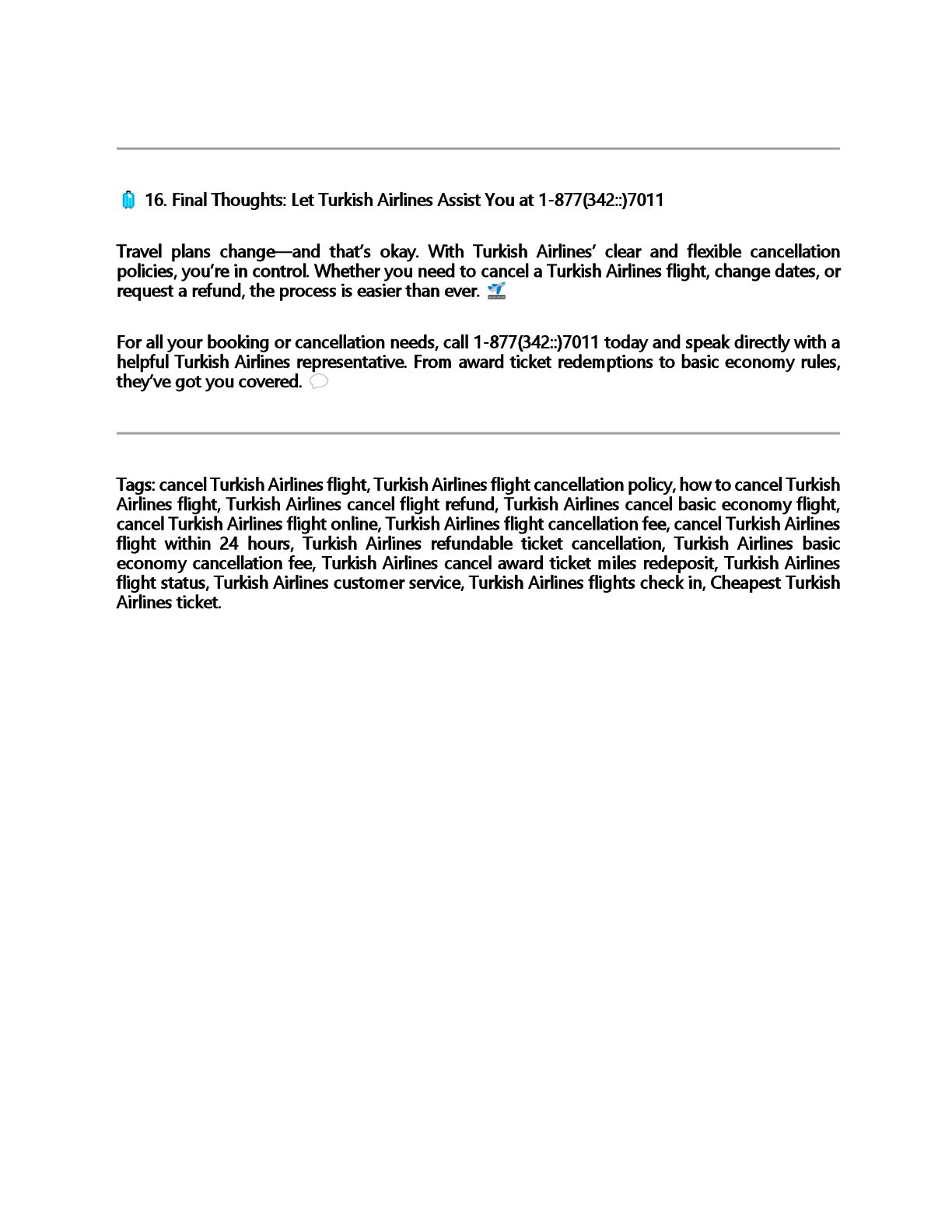 16. Final Thoughts: Let Turkish Airlines Assist You at 1-877(342::)7011

Travel plans change—and that's okay. With Turkish Airlines' clear and flexible cancellation policies, you're in control. Whether you need to cancel a Turkish Airlines flight, change dates, or request a refund, the process is easier than ever.

For all your booking or cancellation needs, call 1-877(342::)7011 today and speak directly with a helpful Turkish Airlines representative. From award ticket redemptions to basic economy rules, they've got you covered.

Tags: cancel Turkish Airlines flight, Turkish Airlines flight cancellation policy, how to cancel Turkish Airlines flight, Turkish Airlines cancel flight refund, Turkish Airlines cancel basic economy flight, cancel Turkish Airlines flight online, Turkish Airlines flight cancellation fee, cancel Turkish Airlines flight within 24 hours, Turkish Airlines refundable ticket cancellation, Turkish Airlines basic economy cancellation fee, Turkish Airlines cancel award ticket miles redeposit, Turkish Airlines flight status, Turkish Airlines customer service, Turkish Airlines flights check in, Cheapest Turkish Airlines ticket.